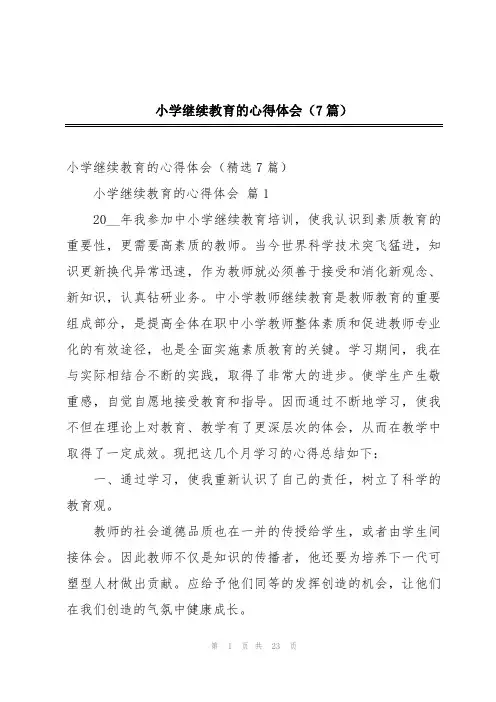 小学继续教育的心得体会（7篇）

小学继续教育的心得体会（精选7篇）

小学继续教育的心得体会 篇1

20__年我参加中小学继续教育培训，使我认识到素质教育的重要性，更需要高素质的教师。当今世界科学技术突飞猛进，知识更新换代异常迅速，作为教师就必须善于接受和消化新观念、新知识，认真钻研业务。中小学教师继续教育是教师教育的重要组成部分，是提高全体在职中小学教师整体素质和促进教师专业化的有效途径，也是全面实施素质教育的关键。学习期间，我在与实际相结合不断的实践，取得了非常大的进步。使学生产生敬重感，自觉自愿地接受教育和指导。因而通过不断地学习，使我不但在理论上对教育、教学有了更深层次的体会，从而在教学中取得了一定成效。现把这几个月学习的心得总结如下：

一、通过学习，使我重新认识了自己的责任，树立了科学的教育观。

教师的社会道德品质也在一并的传授给学生，或者由学生间接体会。因此教师不仅是知识的传播者，他还要为培养下一代可塑型人材做出贡献。应给予他们同等的发挥创造的机会，让他们在我们创造的气氛中健康成长。

第 1 页 共 23 页